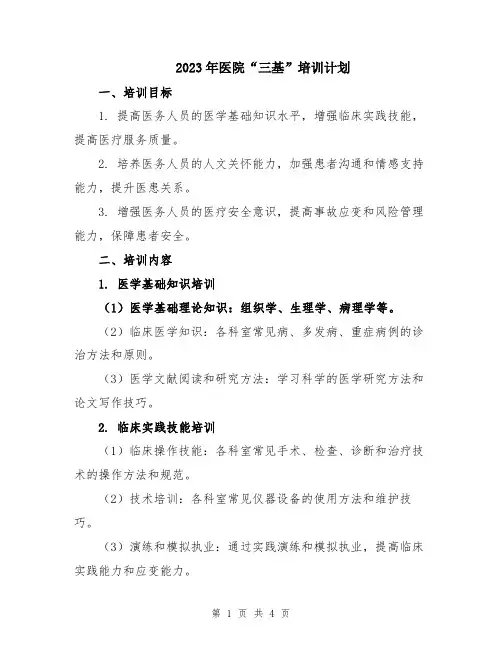 2023年医院“三基”培训计划

一、培训目标

1. 提高医务人员的医学基础知识水平，增强临床实践技能，提高医疗服务质量。

2. 培养医务人员的人文关怀能力，加强患者沟通和情感支持能力，提升医患关系。

3. 增强医务人员的医疗安全意识，提高事故应变和风险管理能力，保障患者安全。

二、培训内容

1. 医学基础知识培训

（1）医学基础理论知识：组织学、生理学、病理学等。

（2）临床医学知识：各科室常见病、多发病、重症病例的诊治方法和原则。

（3）医学文献阅读和研究方法：学习科学的医学研究方法和论文写作技巧。

2. 临床实践技能培训

（1）临床操作技能：各科室常见手术、检查、诊断和治疗技术的操作方法和规范。

（2）技术培训：各科室常见仪器设备的使用方法和维护技巧。

（3）演练和模拟执业：通过实践演练和模拟执业，提高临床实践能力和应变能力。

第 1 页 共 4 页